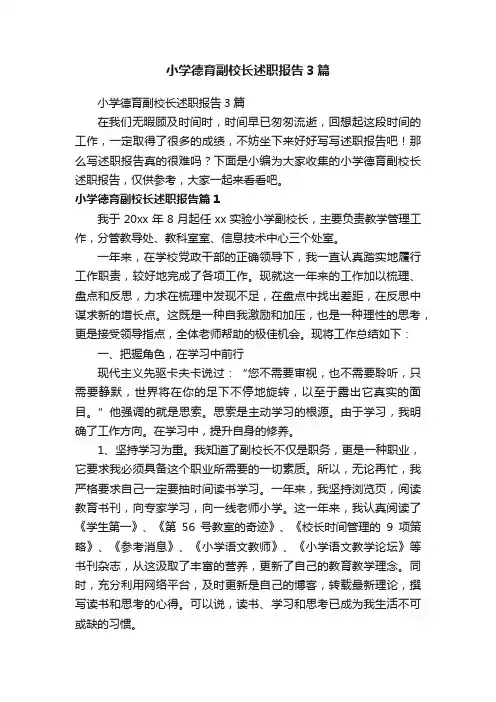 小学德育副校长述职报告3篇

小学德育副校长述职报告3篇

在我们无暇顾及时间时，时间早已匆匆流逝，回想起这段时间的工作，一定取得了很多的成绩，不妨坐下来好好写写述职报告吧！那么写述职报告真的很难吗？下面是小编为大家收集的小学德育副校长述职报告，仅供参考，大家一起来看看吧。

小学德育副校长述职报告篇1

我于20xx年8月起任xx实验小学副校长，主要负责教学管理工作，分管教导处、教科室室、信息技术中心三个处室。

一年来，在学校党政干部的正确领导下，我一直认真踏实地履行工作职责，较好地完成了各项工作。现就这一年来的工作加以梳理、盘点和反思，力求在梳理中发现不足，在盘点中找出差距，在反思中谋求新的增长点。这既是一种自我激励和加压，也是一种理性的思考，更是接受领导指点，全体老师帮助的极佳机会。现将工作总结如下：

一、把握角色，在学习中前行

现代主义先驱卡夫卡说过：“您不需要审视，也不需要聆听，只需要静默，世界将在你的足下不停地旋转，以至于露出它真实的面目。”他强调的就是思索。思索是主动学习的根源。由于学习，我明确了工作方向。在学习中，提升自身的修养。

1、坚持学习为重。我知道了副校长不仅是职务，更是一种职业，它要求我必须具备这个职业所需要的一切素质。所以，无论再忙，我严格要求自己一定要抽时间读书学习。一年来，我坚持浏览页，阅读教育书刊，向专家学习，向一线老师小学。这一年来，我认真阅读了《学生第一》、《第56号教室的奇迹》、《校长时间管理的9项策略》、《参考消息》、《小学语文教师》、《小学语文教学论坛》等书刊杂志，从这汲取了丰富的营养，更新了自己的教育教学理念。同时，充分利用网络平台，及时更新是自己的博客，转载最新理论，撰写读书和思考的心得。可以说，读书、学习和思考已成为我生活不可或缺的习惯。